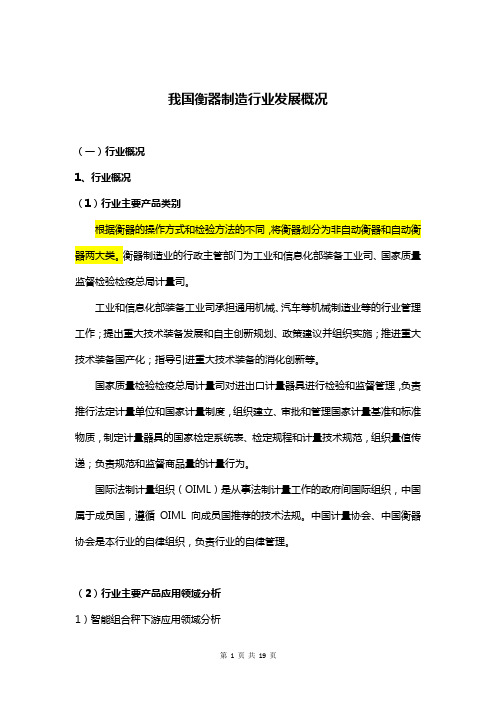 我国衡器制造行业发展概况

（一）行业概况

1、行业概况

（1）行业主要产品类别

根据衡器的操作方式和检验方法的不同，将衡器划分为非自动衡器和自动衡器两大类。衡器制造业的行政主管部门为工业和信息化部装备工业司、国家质量监督检验检疫总局计量司。

工业和信息化部装备工业司承担通用机械、汽车等机械制造业等的行业管理工作；提出重大技术装备发展和自主创新规划、政策建议并组织实施；推进重大技术装备国产化；指导引进重大技术装备的消化创新等。

国家质量检验检疫总局计量司对进出口计量器具进行检验和监督管理，负责推行法定计量单位和国家计量制度，组织建立、审批和管理国家计量基准和标准物质，制定计量器具的国家检定系统表、检定规程和计量技术规范，组织量值传递；负责规范和监督商品量的计量行为。

国际法制计量组织（OIML）是从事法制计量工作的政府间国际组织，中国属于成员国，遵循 OIML 向成员国推荐的技术法规。中国计量协会、中国衡器协会是本行业的自律组织，负责行业的自律管理。

（2）行业主要产品应用领域分析

1）智能组合秤下游应用领域分析

第 1 页 共 19 页